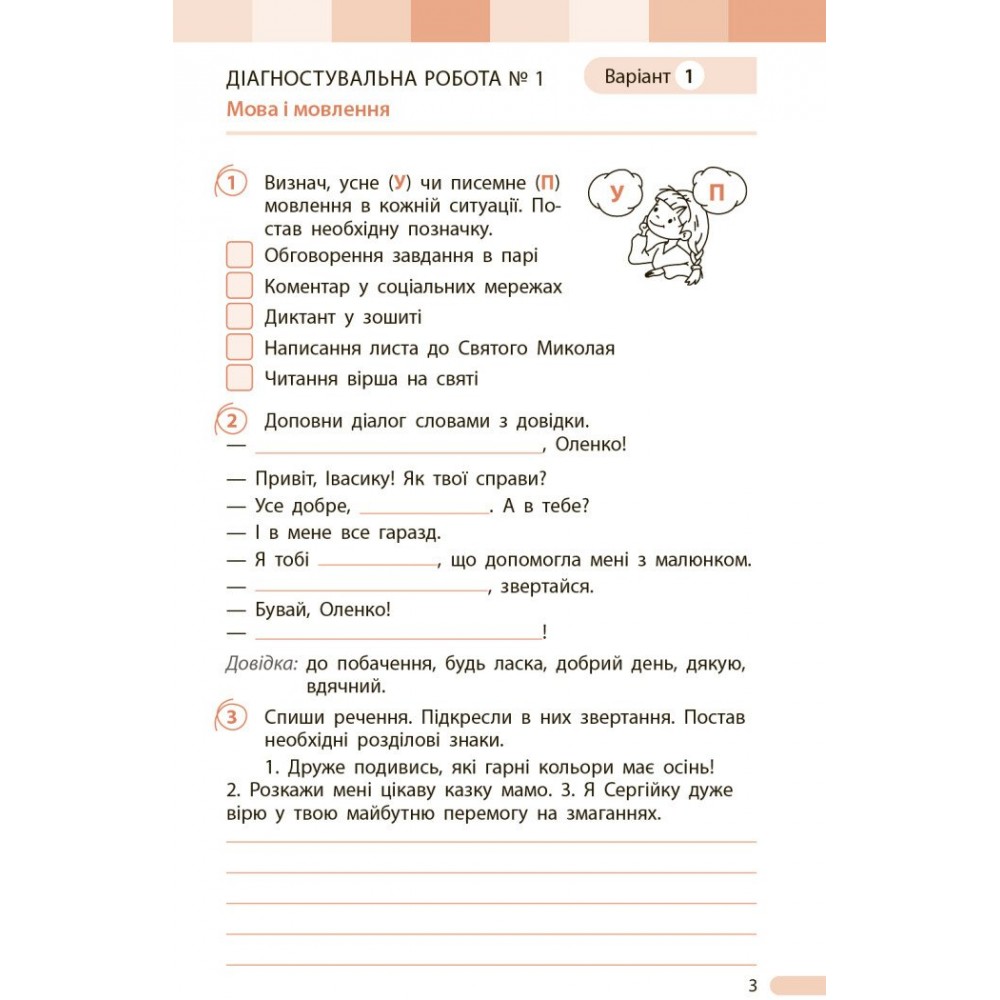 ДІАГНОСТУВАЛЬНА РОБОТА № 1
Варіант 1
Мова і мовлення

1 Визнач, усне (У) чи писемне (П) мовлення в кожній ситуації. Постав необхідну позначку.

У П

☐ Обговорення завдання в парі
☐ Коментар у соціальних мережах
☐ Диктант у зошиті
☐ Написання листа до Святого Миколая
☐ Читання вірша на святі

2 Доповни діалог словами з довідки.
— ____, Оленко!
— Привіт, Івасику! Як твої справи?
— Усе добре, ____. А в тебе?
— І в мене все гаразд.
— Я тобі ____, що допомогла мені з малюнком.
— ____, звертайся.
— Бувай, Оленко!
— ____!

Довідка: до побачення, будь ласка, добрий день, дякую, вдячний.

3 Спиши речення. Підкресли в них звертання. Постав необхідні розділові знаки.

1. Друже подивись, які гарні кольори має осінь! 2. Розкажи мені цікаву казку мамо. 3. Я Сергійку дуже вірю у твою майбутню перемогу на змаганнях.

____
____
____
____
____

3